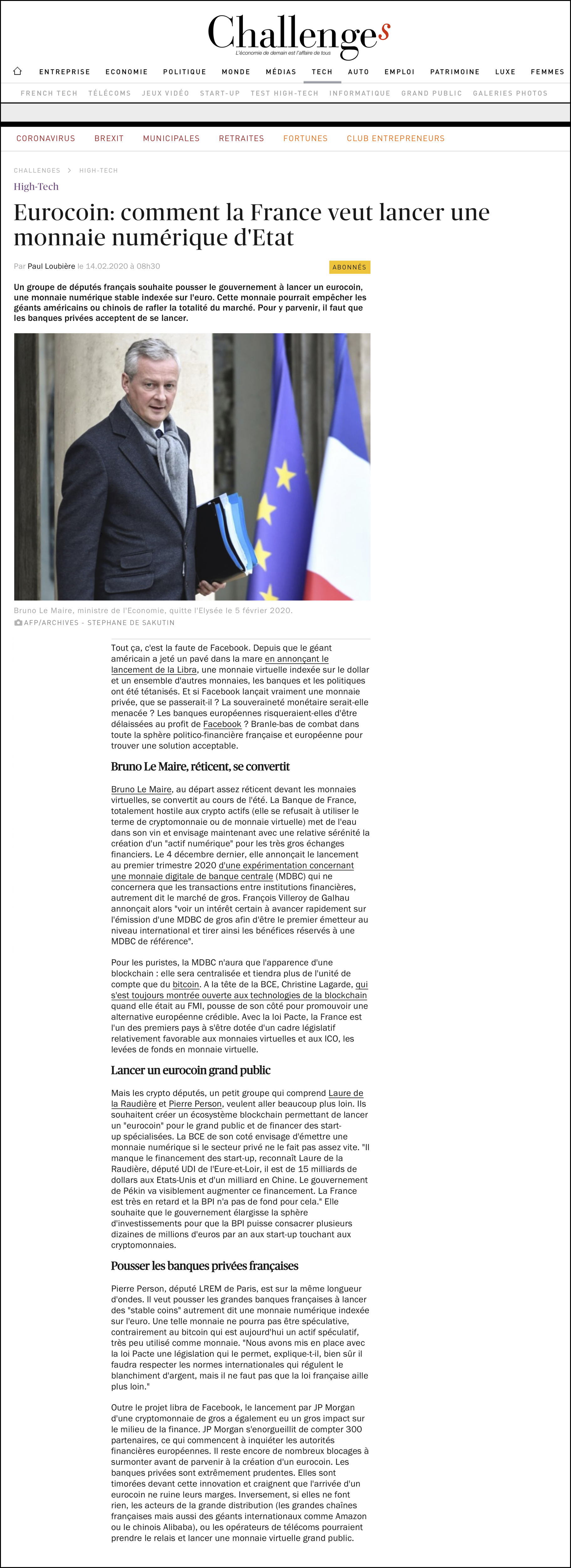 Challenges
L'économie de demain est l'affaire de tous

ENTREPRISE ECONOMIE POLITIQUE MONDE MÉDIAS TECH AUTO EMPLOI PATRIMOINE LUXE FEMMES

FRENCH TECH TÉLÉCOMS JEUX VIDÉO START-UP TEST HIGH-TECH INFORMATIQUE GRAND PUBLIC GALERIES PHOTOS

CORONAVIRUS BREXIT MUNICIPALES RETRAITES FORTUNES CLUB ENTREPRENEURS

CHALLENGES > HIGH-TECH

High-Tech

Eurocoin: comment la France veut lancer une monnaie numérique d'Etat

Par Paul Loubière le 14.02.2020 à 08h30

ABONNÉS

Un groupe de députés français souhaite pousser le gouvernement à lancer un eurocoin, une monnaie numérique stable indexée sur l'euro. Cette monnaie pourrait empêcher les géants américains ou chinois de rafler la totalité du marché. Pour y parvenir, il faut que les banques privées acceptent de se lancer.

Bruno Le Maire, ministre de l'Economie, quitte l'Elysée le 5 février 2020.
AFP/ARCHIVES - STEPHANE DE SAKUTIN

Tout ça, c'est la faute de Facebook. Depuis que le géant américain a jeté un pavé dans la mare en annonçant le lancement de la Libra, une monnaie virtuelle indexée sur le dollar et un ensemble d'autres monnaies, les banques et les politiques ont été tétanisés. Et si Facebook lançait vraiment une monnaie privée, que se passerait-il ? La souveraineté monétaire serait-elle menacée ? Les banques européennes risqueraient-elles d'être délaissées au profit de Facebook ? Branle-bas de combat dans toute la sphère politico-financière française et européenne pour trouver une solution acceptable.

Bruno Le Maire, réticent, se convertit

Bruno Le Maire, au départ assez réticent devant les monnaies virtuelles, se convertit au cours de l'été. La Banque de France, totalement hostile aux crypto actifs (elle se refusait à utiliser le terme de cryptomonnaie ou de monnaie virtuelle) met de l'eau dans son vin et envisage maintenant avec une relative sérénité la création d'un "actif numérique" pour les très gros échanges financiers. Le 4 décembre dernier, elle annonçait le lancement au premier trimestre 2020 d'une expérimentation concernant une monnaie digitale de banque centrale (MDBC) qui ne concernera que les transactions entre institutions financières, autrement dit le marché de gros. François Villeroy de Galhau annonçait alors "voir un intérêt certain à avancer rapidement sur l'émission d'une MDBC de gros afin d'être le premier émetteur au niveau international et tirer ainsi les bénéfices réservés à une MDBC de référence".

Pour les puristes, la MDBC n'aura que l'apparence d'une blockchain : elle sera centralisée et tiendra plus de l'unité de compte que du bitcoin. A la tête de la BCE, Christine Lagarde, qui s'est toujours montrée ouverte aux technologies de la blockchain quand elle était au FMI, pousse de son côté pour promouvoir une alternative européenne crédible. Avec la loi Pacte, la France est l'un des premiers pays à s'être dotée d'un cadre législatif relativement favorable aux monnaies virtuelles et aux ICO, les levées de fonds en monnaie virtuelle.

Lancer un eurocoin grand public

Mais les crypto députés, un petit groupe qui comprend Laure de la Raudière et Pierre Person, veulent aller beaucoup plus loin. Ils souhaitent créer un écosystème blockchain permettant de lancer un "eurocoin" pour le grand public et de financer des start-up spécialisées. La BCE de son coté envisage d'émettre une monnaie numérique si le secteur privé ne le fait pas assez vite. "Il manque le financement des start-up, reconnaît Laure de la Raudière, député UDI de l'Eure-et-Loir, il est de 15 milliards de dollars aux Etats-Unis et d'un milliard en Chine. Le gouvernement de Pékin va visiblement augmenter ce financement. La France est très en retard et la BPI n'a pas de fond pour cela." Elle souhaite que le gouvernement élargisse la sphère d'investissements pour que la BPI puisse consacrer plusieurs dizaines de millions d'euros par an aux start-up touchant aux cryptomonnaies.

Pousser les banques privées françaises

Pierre Person, député LREM de Paris, est sur la même longueur d'ondes. Il veut pousser les grandes banques françaises à lancer des "stable coins" autrement dit une monnaie numérique indexée sur l'euro. Une telle monnaie ne pourra pas être spéculative, contrairement au bitcoin qui est aujourd'hui un actif spéculatif, très peu utilisé comme monnaie. "Nous avons mis en place avec la loi Pacte une législation qui le permet, explique-t-il, bien sûr il faudra respecter les normes internationales qui régulent le blanchiment d'argent, mais il ne faut pas que la loi française aille plus loin."

Outre le projet libra de Facebook, le lancement par JP Morgan d'une cryptomonnaie de gros a également eu un gros impact sur le milieu de la finance. JP Morgan s'enorgueillit de compter 300 partenaires, ce qui commencent à inquiéter les autorités financières européennes. Il reste encore de nombreux blocages à surmonter avant de parvenir à la création d'un eurocoin. Les banques privées sont extrêmement prudentes. Elles sont timorées devant cette innovation et craignent que l'arrivée d'un eurocoin ne ruine leurs marges. Inversement, si elles ne font rien, les acteurs de la grande distribution (les grandes chaînes françaises mais aussi des géants internationaux comme Amazon ou le chinois Alibaba), ou les opérateurs de télécoms pourraient prendre le relais et lancer une monnaie virtuelle grand public.